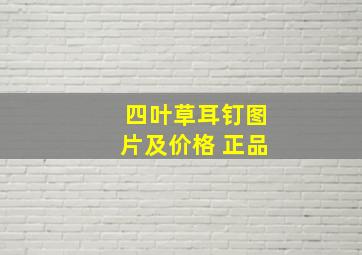 四叶草耳钉图片及价格 正品